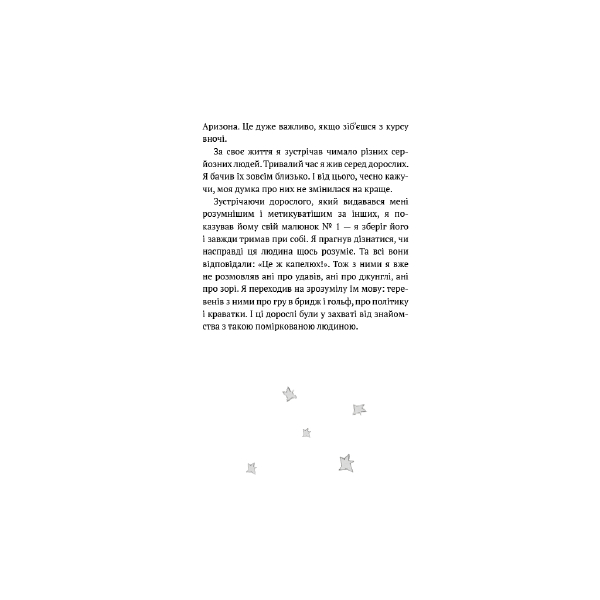 Аризона. Це дуже важливо, якщо зіб'єшся з курсу вночі.

За своє життя я зустрічав чимало різних серйозних людей. Тривалий час я жив серед дорослих. Я бачив їх зовсім близько. І від цього, чесно кажучи, моя думка про них не змінилася на краще.

Зустрічаючи дорослого, який видавався мені розумнішим і метикуватішим за інших, я показував йому свій малюнок № 1 — я зберіг його і завжди тримав при собі. Я прагнув дізнатися, чи насправді ця людина щось розуміє. Та всі вони відповідали: «Це ж капелюх!». Тож з ними я вже не розмовляв ані про удавів, ані про джунглі, ані про зорі. Я переходив на зрозумілу їм мову: теревенів з ними про гру в бридж і гольф, про політику і краватки. І ці дорослі були у захваті від знайомства з такою поміркованою людиною.